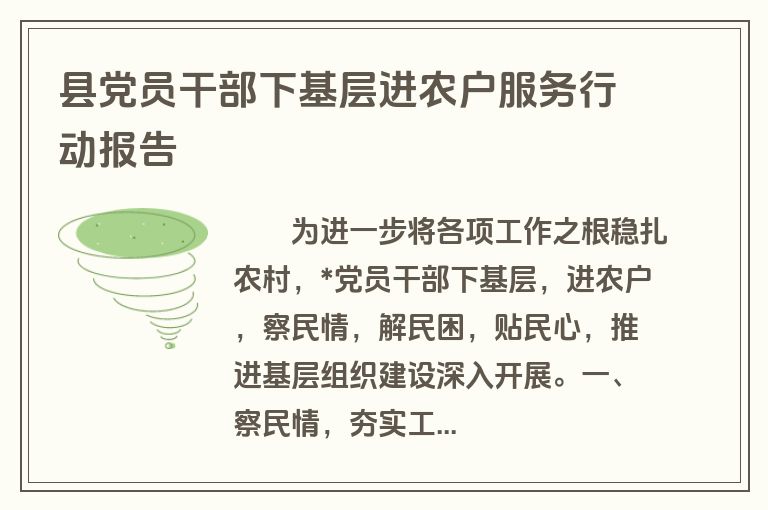 县党员干部下基层进农户服务行动报告

为进一步将各项工作之根稳扎农村，*党员干部下基层，进农户，察民情，解民困，贴民心，推进基层组织建设深入开展。一、察民情，夯实工...